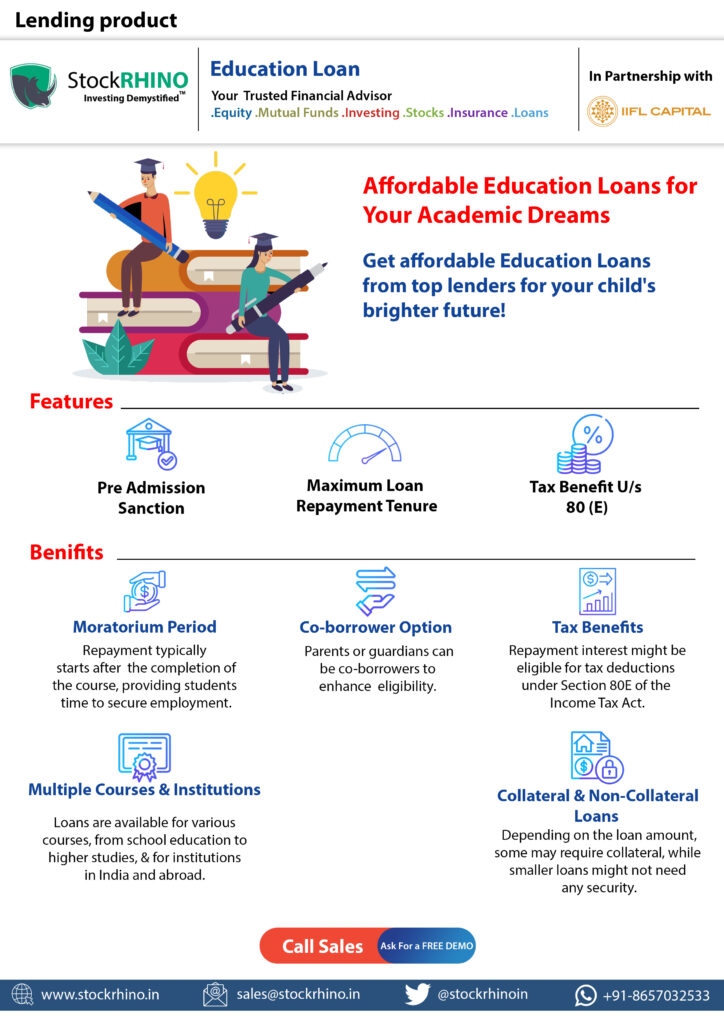 Lending product

StockRHINO
Investing Demystified™

Education Loan
Your Trusted Financial Advisor
.Equity .Mutual Funds .Investing .Stocks .Insurance .Loans

In Partnership with
IIFL CAPITAL

Affordable Education Loans for Your Academic Dreams

Get affordable Education Loans from top lenders for your child's brighter future!

Features

Pre Admission Sanction

Maximum Loan Repayment Tenure

Tax Benefit U/s 80 (E)

Benifits

Moratorium Period
Repayment typically starts after the completion of the course, providing students time to secure employment.

Co-borrower Option
Parents or guardians can be co-borrowers to enhance eligibility.

Tax Benefits
Repayment interest might be eligible for tax deductions under Section 80E of the Income Tax Act.

Multiple Courses & Institutions
Loans are available for various courses, from school education to higher studies, & for institutions in India and abroad.

Collateral & Non-Collateral Loans
Depending on the loan amount, some may require collateral, while smaller loans might not need any security.

Call Sales
Ask For a FREE DEMO

www.stockrhino.in
sales@stockrhino.in
@stockrhinoin
+91-8657032533